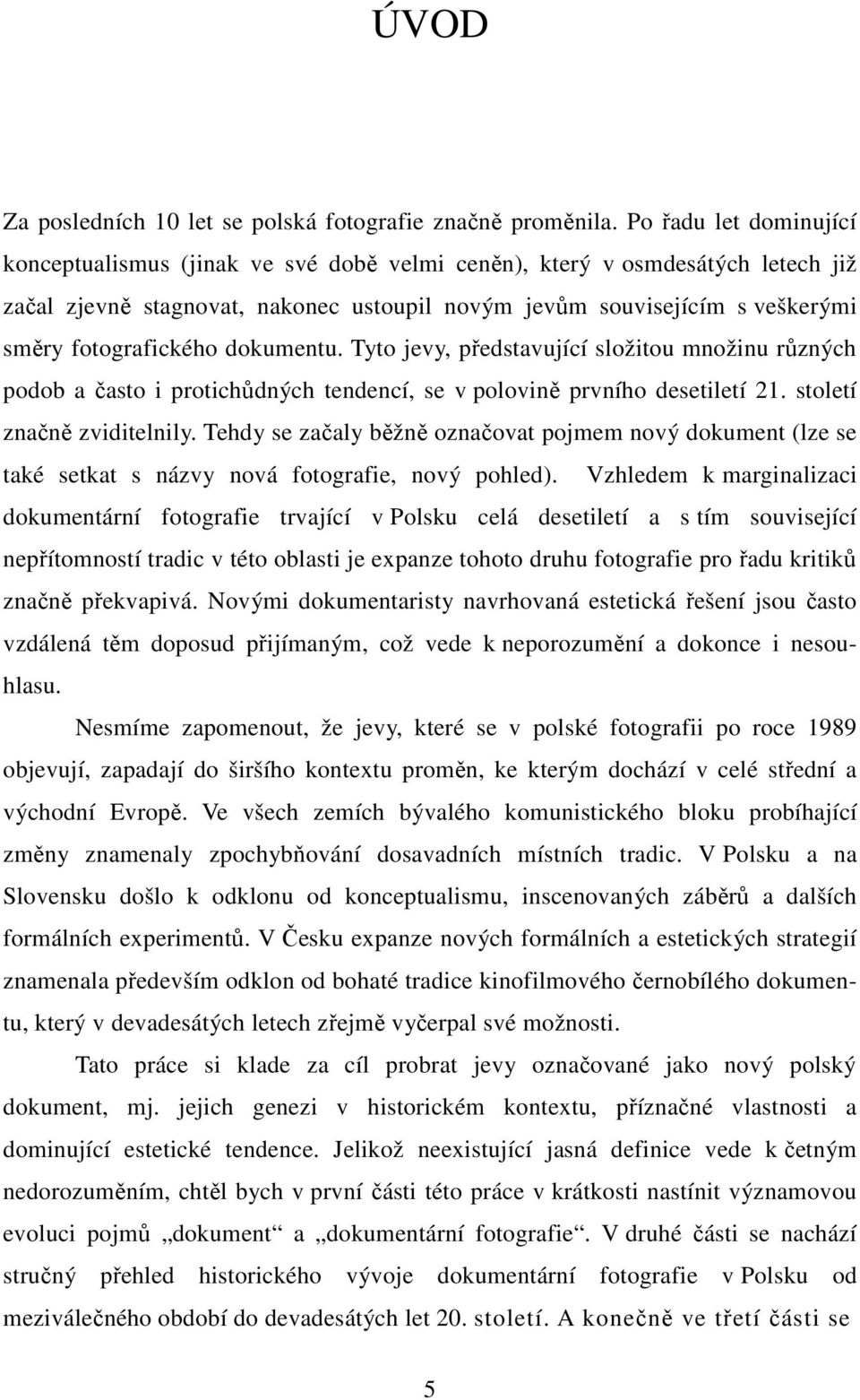 ÚVOD

Za posledních 10 let se polská fotografie značně proměnila. Po řadu let dominující konceptualismus (jinak ve své době velmi ceněn), který v osmdesátých letech již začal zjevně stagnovat, nakonec ustoupil novým jevům souvisejícím s veškerými směry fotografického dokumentu. Tyto jevy, představující složitou množinu různých podob a často i protichůdných tendencí, se v polovině prvního desetiletí 21. století značně zviditelnily. Tehdy se začaly běžně označovat pojmem nový dokument (lze se také setkat s názvy nová fotografie, nový pohled). Vzhledem k marginalizaci dokumentární fotografie trvající v Polsku celá desetiletí a s tím související nepřítomností tradic v této oblasti je expanze tohoto druhu fotografie pro řadu kritiků značně překvapivá. Novými dokumentaristy navrhovaná estetická řešení jsou často vzdálená těm doposud přijímaným, což vede k neporozumění a dokonce i nesouhlasu.

Nesmíme zapomenout, že jevy, které se v polské fotografii po roce 1989 objevují, zapadají do širšího kontextu proměn, ke kterým dochází v celé střední a východní Evropě. Ve všech zemích bývalého komunistického bloku probíhající změny znamenaly zpochybňování dosavadních místních tradic. V Polsku a na Slovensku došlo k odklonu od konceptualismu, inscenovaných záběrů a dalších formálních experimentů. V Česku expanze nových formálních a estetických strategií znamenala především odklon od bohaté tradice kinofilmového černobílého dokumentu, který v devadesátých letech zřejmě vyčerpal své možnosti.

Tato práce si klade za cíl probrat jevy označované jako nový polský dokument, mj. jejich genezi v historickém kontextu, příznačné vlastnosti a dominující estetické tendence. Jelikož neexistující jasná definice vede k četným nedorozuměním, chtěl bych v první části této práce v krátkosti nastínit významovou evoluci pojmů „dokument“ a „dokumentární fotografie“. V druhé části se nachází stručný přehled historického vývoje dokumentární fotografie v Polsku od meziválečného období do devadesátých let 20. století. A konečně ve třetí části se

5